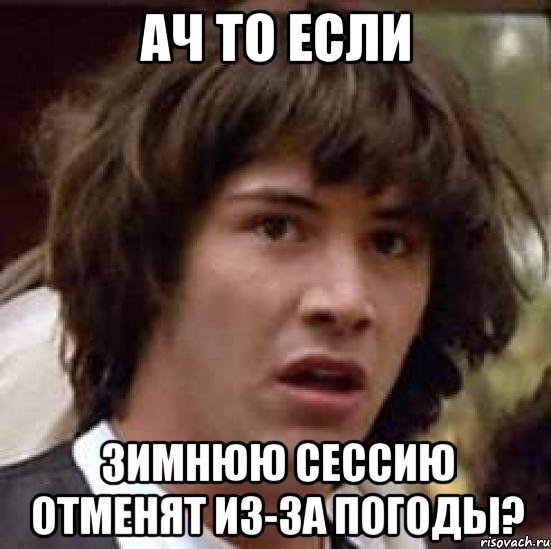 АЧ ТО ЕСЛИ

ЗИМНЮЮ СЕССИЮ ОТМЕНЯТ ИЗ-ЗА ПОГОДЫ?

risovach.ru